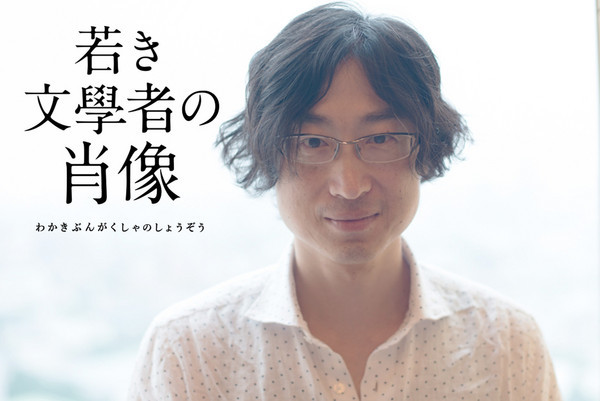 若き
文學者の
肖像

わかきぶんがくしゃのしょうぞう